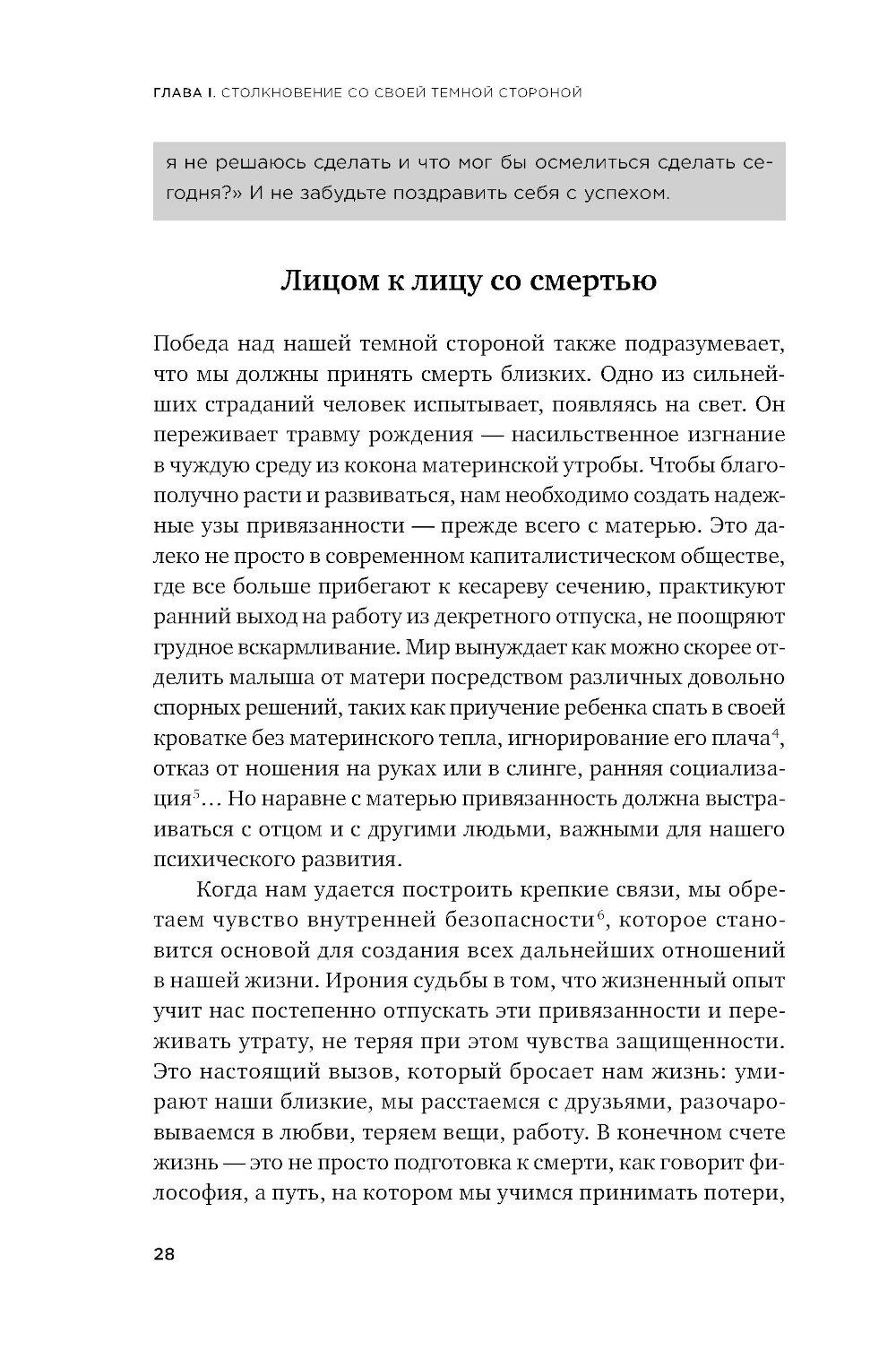 ГЛАВА I. СТОЛКНОВЕНИЕ СО СВОЕЙ ТЕМНОЙ СТОРОНОЙ

я не решаюсь сделать и что мог бы осмелиться сделать сегодня?» И не забудьте поздравить себя с успехом.

Лицом к лицу со смертью

Победа над нашей темной стороной также подразумевает, что мы должны принять смерть близких. Одно из сильнейших страданий человек испытывает, появляясь на свет. Он переживает травму рождения — насильственное изгнание в чуждую среду из кокона материнской утробы. Чтобы благополучно расти и развиваться, нам необходимо создать надежные узы привязанности — прежде всего с матерью. Это далеко не просто в современном капиталистическом обществе, где все больше прибегают к кесареву сечению, практикуют ранний выход на работу из декретного отпуска, не поощряют грудное вскармливание. Мир вынуждает как можно скорее отделить малыша от матери посредством различных довольно спорных решений, таких как приучение ребенка спать в своей кроватке без материнского тепла, игнорирование его плача$^4$, отказ от ношения на руках или в слинге, ранняя социализация$^5$… Но наравне с матерью привязанность должна выстраиваться с отцом и с другими людьми, важными для нашего психического развития.

Когда нам удается построить крепкие связи, мы обретаем чувство внутренней безопасности$^6$, которое становится основой для создания всех дальнейших отношений в нашей жизни. Ирония судьбы в том, что жизненный опыт учит нас постепенно отпускать эти привязанности и переживать утрату, не теряя при этом чувства защищенности. Это настоящий вызов, который бросает нам жизнь: умирают наши близкие, мы расстаемся с друзьями, разочаровываемся в любви, теряем вещи, работу. В конечном счете жизнь — это не просто подготовка к смерти, как говорит философия, а путь, на котором мы учимся принимать потери,

28